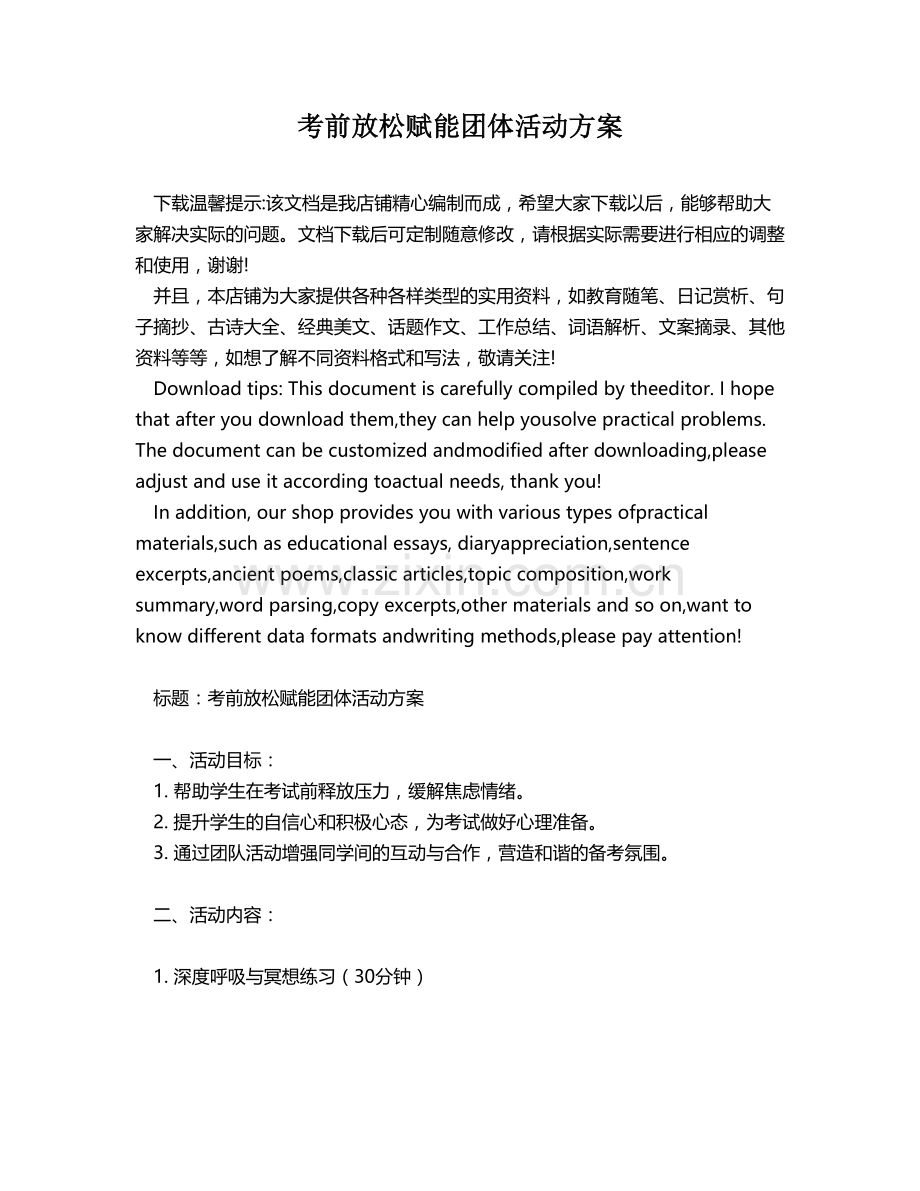 考前放松赋能团体活动方案

下载温馨提示:该文档是我店铺精心编制而成，希望大家下载以后，能够帮助大家解决实际的问题。文档下载后可定制随意修改，请根据实际需要进行相应的调整和使用，谢谢!

并且，本店铺为大家提供各种各样类型的实用资料，如教育随笔、日记赏析、句子摘抄、古诗大全、经典美文、话题作文、工作总结、词语解析、文案摘录、其他资料等等，如想了解不同资料格式和写法，敬请关注!

Download tips: This document is carefully compiled by theeditor. I hope that after you download them,they can help yousolve practical problems. The document can be customized andmodified after downloading,please adjust and use it according toactual needs, thank you!

In addition, our shop provides you with various types ofpractical materials,such as educational essays, diaryappreciation,sentence excerpts,ancient poems,classic articles,topic composition,work summary,word parsing,copy excerpts,other materials and so on,want to know different data formats andwriting methods,please pay attention!

www.zixin.com.cn

标题：考前放松赋能团体活动方案

一、活动目标：
1. 帮助学生在考试前释放压力，缓解焦虑情绪。
2. 提升学生的自信心和积极心态，为考试做好心理准备。
3. 通过团队活动增强同学间的互动与合作，营造和谐的备考氛围。

二、活动内容：

1. 深度呼吸与冥想练习（30分钟）